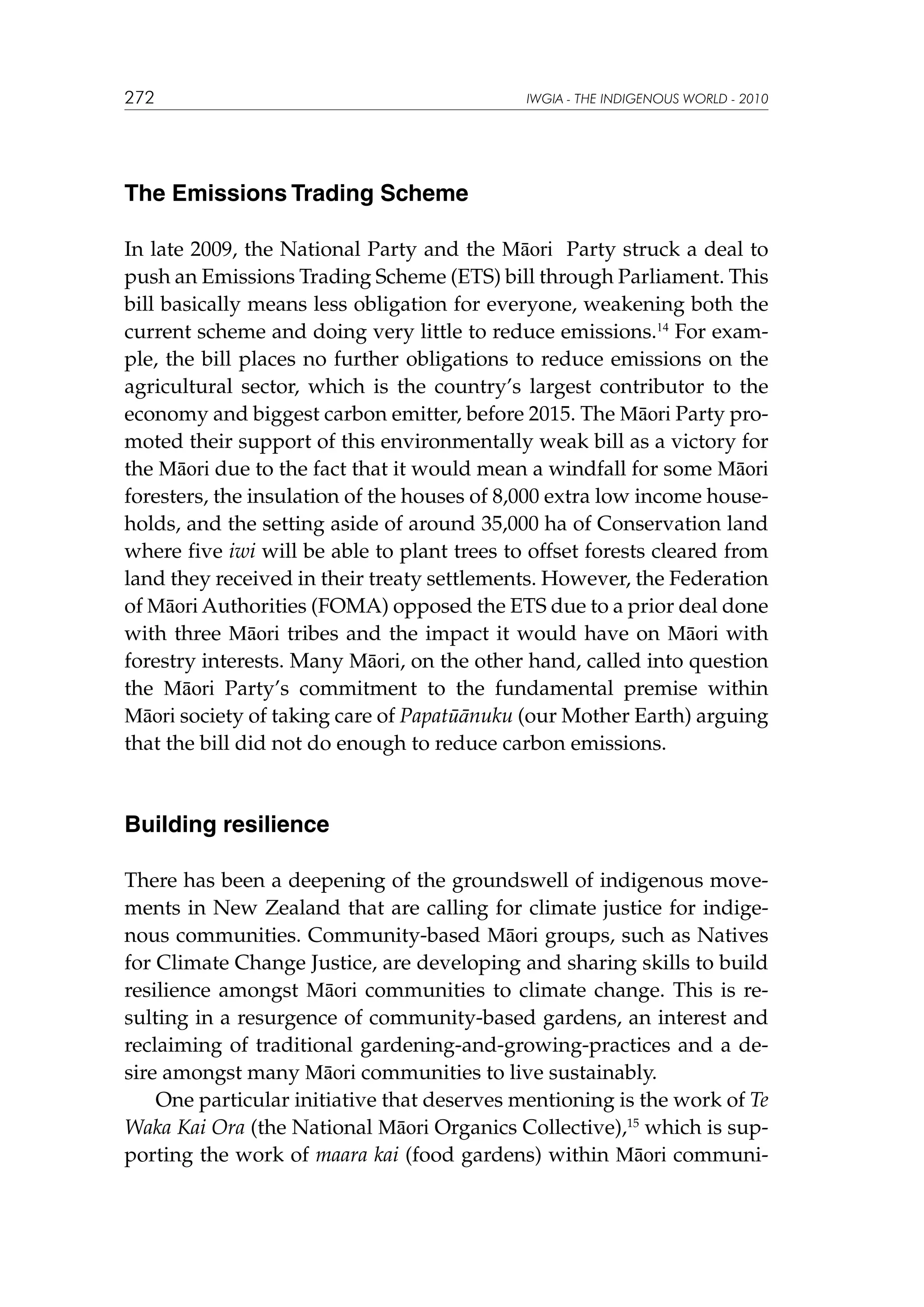 272 IWGIA - THE INDIGENOUS WORLD - 2010

The Emissions Trading Scheme

In late 2009, the National Party and the Māori Party struck a deal to push an Emissions Trading Scheme (ETS) bill through Parliament. This bill basically means less obligation for everyone, weakening both the current scheme and doing very little to reduce emissions.$^{14}$ For example, the bill places no further obligations to reduce emissions on the agricultural sector, which is the country's largest contributor to the economy and biggest carbon emitter, before 2015. The Māori Party promoted their support of this environmentally weak bill as a victory for the Māori due to the fact that it would mean a windfall for some Māori foresters, the insulation of the houses of 8,000 extra low income households, and the setting aside of around 35,000 ha of Conservation land where five iwi will be able to plant trees to offset forests cleared from land they received in their treaty settlements. However, the Federation of Māori Authorities (FOMA) opposed the ETS due to a prior deal done with three Māori tribes and the impact it would have on Māori with forestry interests. Many Māori, on the other hand, called into question the Māori Party's commitment to the fundamental premise within Māori society of taking care of Papatūānuku (our Mother Earth) arguing that the bill did not do enough to reduce carbon emissions.

Building resilience

There has been a deepening of the groundswell of indigenous movements in New Zealand that are calling for climate justice for indigenous communities. Community-based Māori groups, such as Natives for Climate Change Justice, are developing and sharing skills to build resilience amongst Māori communities to climate change. This is resulting in a resurgence of community-based gardens, an interest and reclaiming of traditional gardening-and-growing-practices and a desire amongst many Māori communities to live sustainably.

One particular initiative that deserves mentioning is the work of Te Waka Kai Ora (the National Māori Organics Collective),$^{15}$ which is supporting the work of maara kai (food gardens) within Māori communi-